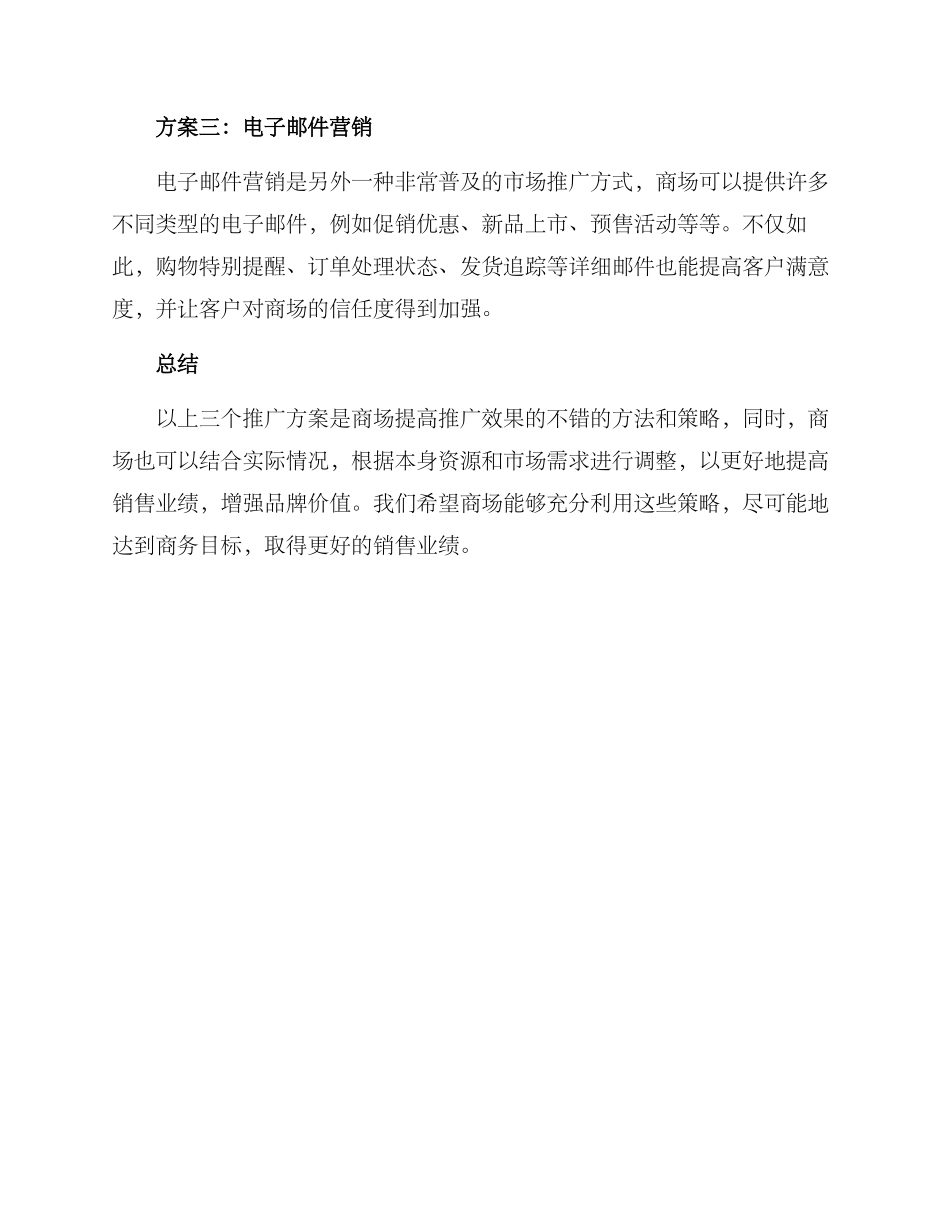 方案三：电子邮件营销

电子邮件营销是另外一种非常普及的市场推广方式，商场可以提供许多不同类型的电子邮件，例如促销优惠、新品上市、预售活动等等。不仅如此，购物特别提醒、订单处理状态、发货追踪等详细邮件也能提高客户满意度，并让客户对商场的信任度得到加强。

总结

以上三个推广方案是商场提高推广效果的不错的方法和策略，同时，商场也可以结合实际情况，根据本身资源和市场需求进行调整，以更好地提高销售业绩，增强品牌价值。我们希望商场能够充分利用这些策略，尽可能地达到商务目标，取得更好的销售业绩。